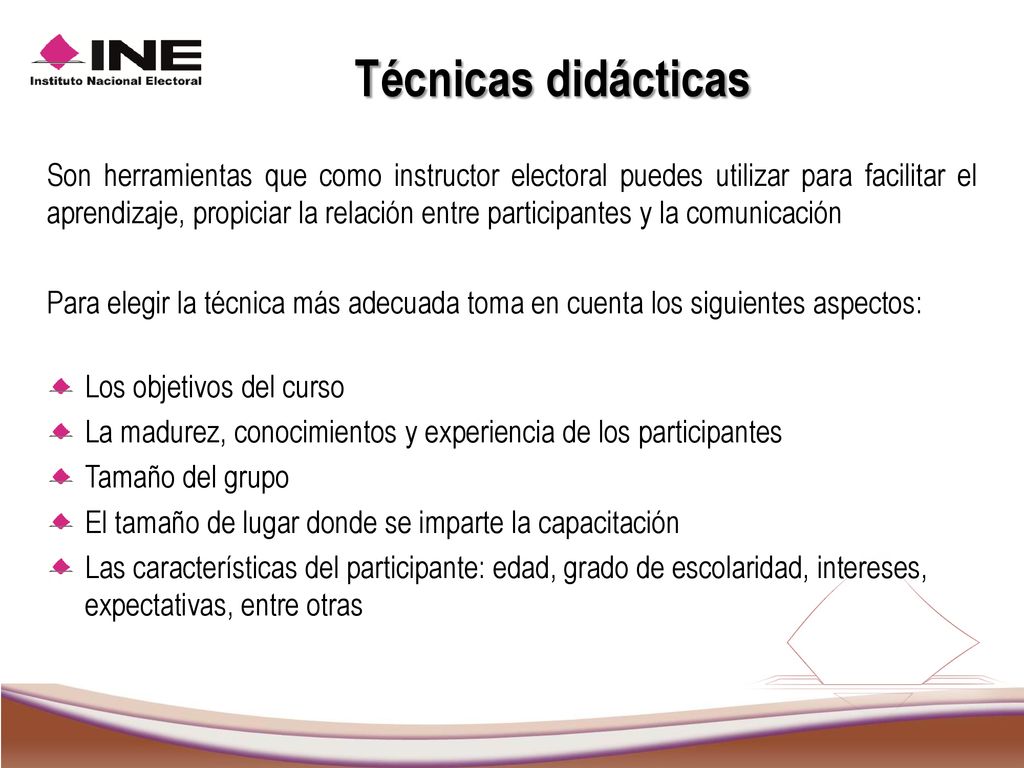 INE
Instituto Nacional Electoral

Técnicas didácticas

Son herramientas que como instructor electoral puedes utilizar para facilitar el aprendizaje, propiciar la relación entre participantes y la comunicación

Para elegir la técnica más adecuada toma en cuenta los siguientes aspectos:

Los objetivos del curso
La madurez, conocimientos y experiencia de los participantes
Tamaño del grupo
El tamaño de lugar donde se imparte la capacitación
Las características del participante: edad, grado de escolaridad, intereses, expectativas, entre otras